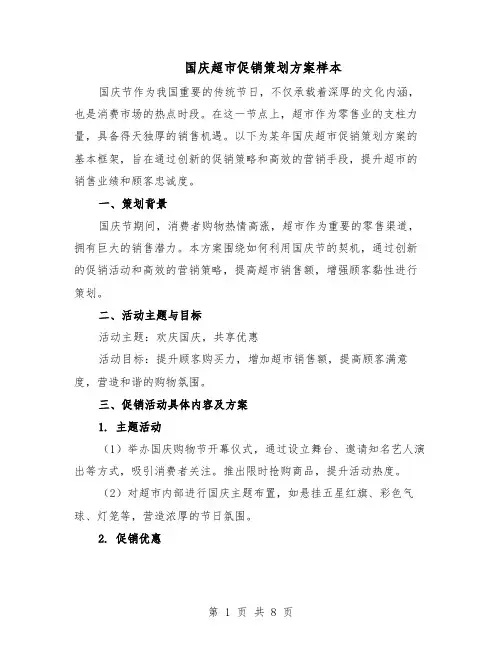 国庆超市促销策划方案样本

国庆节作为我国重要的传统节日，不仅承载着深厚的文化内涵，也是消费市场的热点时段。在这一节点上，超市作为零售业的支柱力量，具备得天独厚的销售机遇。以下为某年国庆超市促销策划方案的基本框架，旨在通过创新的促销策略和高效的营销手段，提升超市的销售业绩和顾客忠诚度。

一、策划背景

国庆节期间，消费者购物热情高涨，超市作为重要的零售渠道，拥有巨大的销售潜力。本方案围绕如何利用国庆节的契机，通过创新的促销活动和高效的营销策略，提高超市销售额，增强顾客黏性进行策划。

二、活动主题与目标

活动主题：欢庆国庆，共享优惠

活动目标：提升顾客购买力，增加超市销售额，提高顾客满意度，营造和谐的购物氛围。

三、促销活动具体内容及方案

1. 主题活动

（1）举办国庆购物节开幕仪式，通过设立舞台、邀请知名艺人演出等方式，吸引消费者关注。推出限时抢购商品，提升活动热度。

（2）对超市内部进行国庆主题布置，如悬挂五星红旗、彩色气球、灯笼等，营造浓厚的节日氛围。

2. 促销优惠

第 1 页 共 8 页